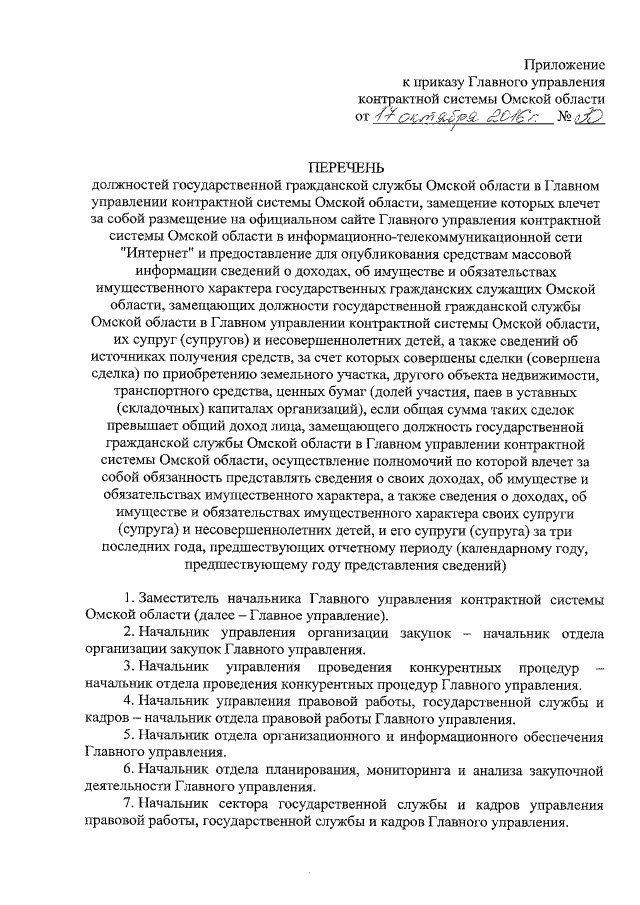 Приложение
к приказу Главного управления
контрактной системы Омской области
от 17 октября 2016 г. № 30

ПЕРЕЧЕНЬ
должностей государственной гражданской службы Омской области в Главном управлении контрактной системы Омской области, замещение которых влечет за собой размещение на официальном сайте Главного управления контрактной системы Омской области в информационно-телекоммуникационной сети "Интернет" и предоставление для опубликования средствам массовой информации сведений о доходах, об имуществе и обязательствах имущественного характера государственных гражданских служащих Омской области, замещающих должности государственной гражданской службы Омской области в Главном управлении контрактной системы Омской области, их супруг (супругов) и несовершеннолетних детей, а также сведений об источниках получения средств, за счет которых совершены сделки (совершена сделка) по приобретению земельного участка, другого объекта недвижимости, транспортного средства, ценных бумаг (долей участия, паев в уставных (складочных) капиталах организаций), если общая сумма таких сделок превышает общий доход лица, замещающего должность государственной гражданской службы Омской области в Главном управлении контрактной системы Омской области, осуществление полномочий по которой влечет за собой обязанность представлять сведения о своих доходах, об имуществе и обязательствах имущественного характера, а также сведения о доходах, об имуществе и обязательствах имущественного характера своих супруги (супруга) и несовершеннолетних детей, и его супруги (супруга) за три последних года, предшествующих отчетному периоду (календарному году, предшествующему году представления сведений)

1. Заместитель начальника Главного управления контрактной системы Омской области (далее – Главное управление).
2. Начальник управления организации закупок – начальник отдела организации закупок Главного управления.
3. Начальник управления проведения конкурентных процедур – начальник отдела проведения конкурентных процедур Главного управления.
4. Начальник управления правовой работы, государственной службы и кадров – начальник отдела правовой работы Главного управления.
5. Начальник отдела организационного и информационного обеспечения Главного управления.
6. Начальник отдела планирования, мониторинга и анализа закупочной деятельности Главного управления.
7. Начальник сектора государственной службы и кадров управления правовой работы, государственной службы и кадров Главного управления.